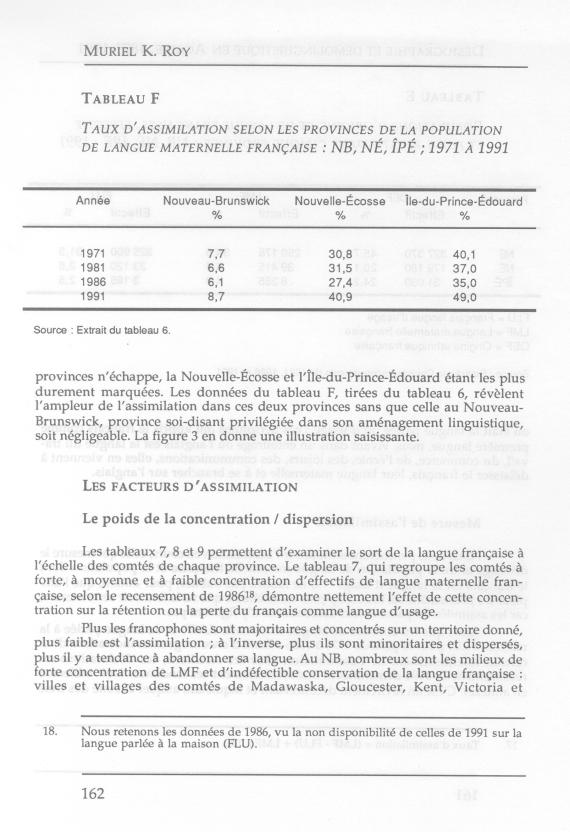 MURIEL K. ROY

TABLEAU F

TAUX D'ASSIMILATION SELON LES PROVINCES DE LA POPULATION DE LANGUE MATERNELLE FRANÇAISE : NB, NÉ, ÎPÉ ; 1971 À 1991

| Année | Nouveau-Brunswick % | Nouvelle-Écosse % | Île-du-Prince-Édouard % |
|---|---|---|---|
| 1971 | 7,7 | 30,8 | 40,1 |
| 1981 | 6,6 | 31,5 | 37,0 |
| 1986 | 6,1 | 27,4 | 35,0 |
| 1991 | 8,7 | 40,9 | 49,0 |

Source : Extrait du tableau 6.

provinces n'échappe, la Nouvelle-Écosse et l'Île-du-Prince-Édouard étant les plus durement marquées. Les données du tableau F, tirées du tableau 6, révèlent l'ampleur de l'assimilation dans ces deux provinces sans que celle au Nouveau-Brunswick, province soi-disant privilégiée dans son aménagement linguistique, soit négligeable. La figure 3 en donne une illustration saisissante.

LES FACTEURS D'ASSIMILATION

Le poids de la concentration / dispersion

Les tableaux 7, 8 et 9 permettent d'examiner le sort de la langue française à l'échelle des comtés de chaque province. Le tableau 7, qui regroupe les comtés à forte, à moyenne et à faible concentration d'effectifs de langue maternelle française, selon le recensement de 1986$^{18}$, démontre nettement l'effet de cette concentration sur la rétention ou la perte du français comme langue d'usage.

Plus les francophones sont majoritaires et concentrés sur un territoire donné, plus faible est l'assimilation ; à l'inverse, plus ils sont minoritaires et dispersés, plus il y a tendance à abandonner sa langue. Au NB, nombreux sont les milieux de forte concentration de LMF et d'indéfectible conservation de la langue française : villes et villages des comtés de Madawaska, Gloucester, Kent, Victoria et

18. Nous retenons les données de 1986, vu la non disponibilité de celles de 1991 sur la langue parlée à la maison (FLU).

162